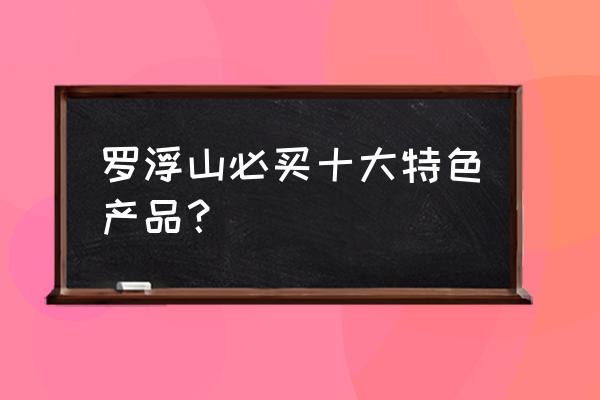 罗浮山必买十大特色产品？